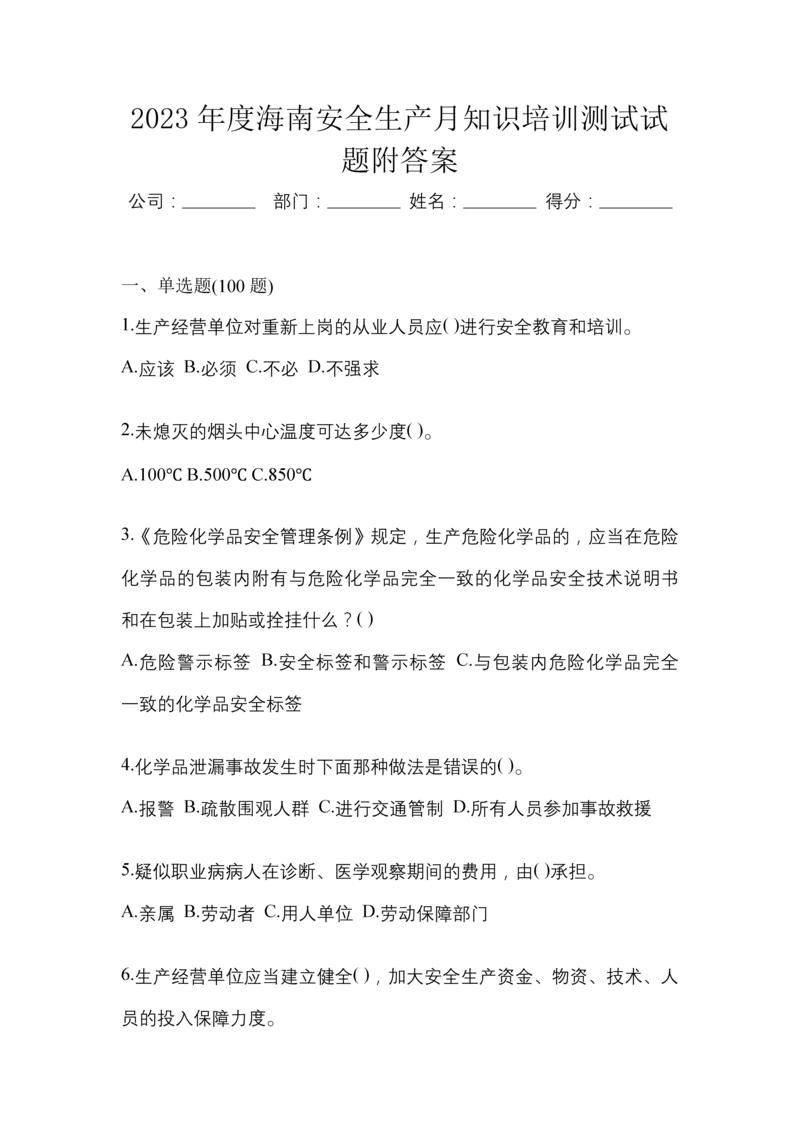 2023 年度海南安全生产月知识培训测试试题附答案

公司：________ 部门：________ 姓名：________ 得分：________

一、单选题(100 题)

1.生产经营单位对重新上岗的从业人员应( )进行安全教育和培训。

A.应该 B.必须 C.不必 D.不强求

2.未熄灭的烟头中心温度可达多少度( )。

A.100℃ B.500℃ C.850℃

3.《危险化学品安全管理条例》规定，生产危险化学品的，应当在危险化学品的包装内附有与危险化学品完全一致的化学品安全技术说明书和在包装上加贴或拴挂什么？( )

A.危险警示标签 B.安全标签和警示标签 C.与包装内危险化学品完全一致的化学品安全标签

4.化学品泄漏事故发生时下面那种做法是错误的( )。

A.报警 B.疏散围观人群 C.进行交通管制 D.所有人员参加事故救援

5.疑似职业病病人在诊断、医学观察期间的费用，由( )承担。

A.亲属 B.劳动者 C.用人单位 D.劳动保障部门

6.生产经营单位应当建立健全( )，加大安全生产资金、物资、技术、人员的投入保障力度。